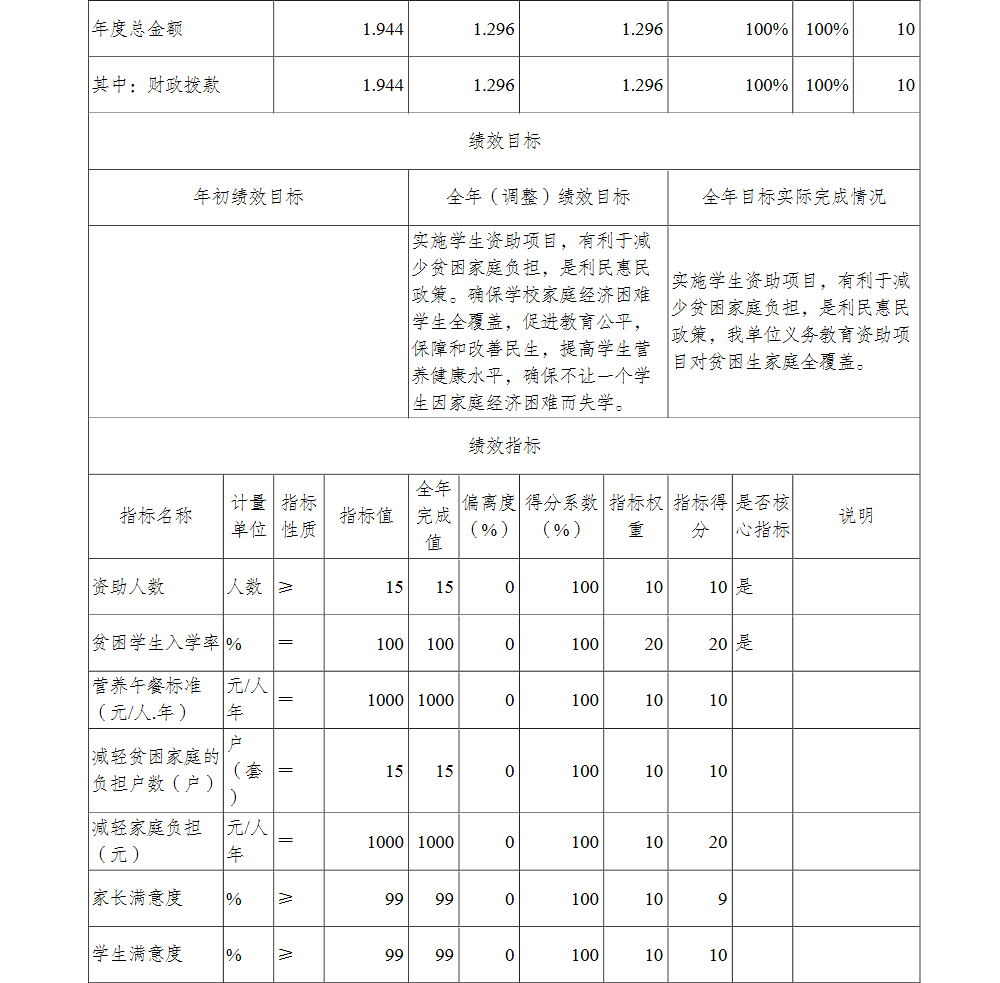 | 年度总金额 | 1.944 | 1.296 | 1.296 | 100% | 100% | 10 |
|---|---|---|---|---|---|---|
| 其中：财政拨款 | 1.944 | 1.296 | 1.296 | 100% | 100% | 10 |

绩效目标

| 年初绩效目标 | 全年（调整）绩效目标 | 全年目标实际完成情况 |
|---|---|---|
|  | 实施学生资助项目，有利于减少贫困家庭负担，是利民惠民政策。确保学校家庭经济困难学生全覆盖，促进教育公平，保障和改善民生，提高学生营养健康水平，确保不让一个学生因家庭经济困难而失学。 | 实施学生资助项目，有利于减少贫困家庭负担，是利民惠民政策，我单位义务教育资助项目对贫困生家庭全覆盖。 |

绩效指标

| 指标名称 | 计量单位 | 指标性质 | 指标值 | 全年完成值 | 偏离度（%） | 得分系数（%） | 指标权重 | 指标得分 | 是否核心指标 | 说明 |
|---|---|---|---|---|---|---|---|---|---|---|
| 资助人数 | 人数 | ≥ | 15 | 15 | 0 | 100 | 10 | 10 | 是 |  |
| 贫困学生入学率 | % | ＝ | 100 | 100 | 0 | 100 | 20 | 20 | 是 |  |
| 营养午餐标准（元/人.年） | 元/人年 | ＝ | 1000 | 1000 | 0 | 100 | 10 | 10 |  |  |
| 减轻贫困家庭的负担户数（户） | 户（套） | ＝ | 15 | 15 | 0 | 100 | 10 | 10 |  |  |
| 减轻家庭负担（元） | 元/人年 | ＝ | 1000 | 1000 | 0 | 100 | 10 | 20 |  |  |
| 家长满意度 | % | ≥ | 99 | 99 | 0 | 100 | 10 | 9 |  |  |
| 学生满意度 | % | ≥ | 99 | 99 | 0 | 100 | 10 | 10 |  |  |